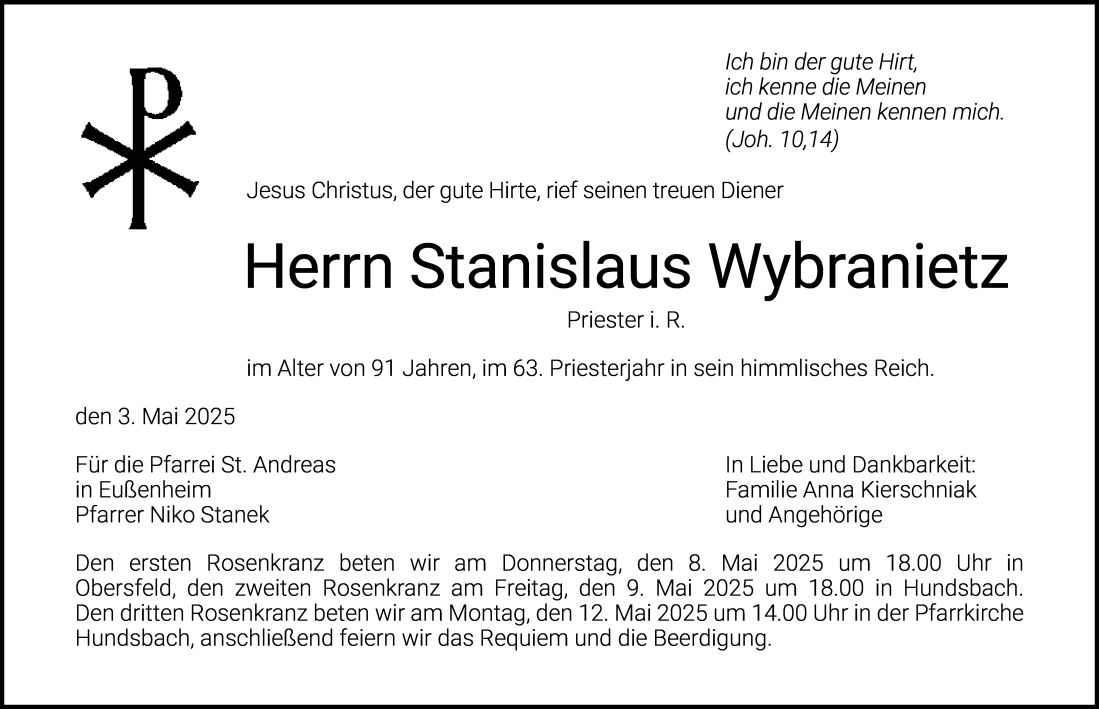 Ich bin der gute Hirt,
ich kenne die Meinen
und die Meinen kennen mich.
(Joh. 10,14)

Jesus Christus, der gute Hirte, rief seinen treuen Diener

Herrn Stanislaus Wybranietz

Priester i. R.

im Alter von 91 Jahren, im 63. Priesterjahr in sein himmlisches Reich.

den 3. Mai 2025

Für die Pfarrei St. Andreas
in Eußenheim
Pfarrer Niko Stanek

In Liebe und Dankbarkeit:
Familie Anna Kierschniak
und Angehörige

Den ersten Rosenkranz beten wir am Donnerstag, den 8. Mai 2025 um 18.00 Uhr in Obersfeld, den zweiten Rosenkranz am Freitag, den 9. Mai 2025 um 18.00 in Hundsbach. Den dritten Rosenkranz beten wir am Montag, den 12. Mai 2025 um 14.00 Uhr in der Pfarrkirche Hundsbach, anschließend feiern wir das Requiem und die Beerdigung.